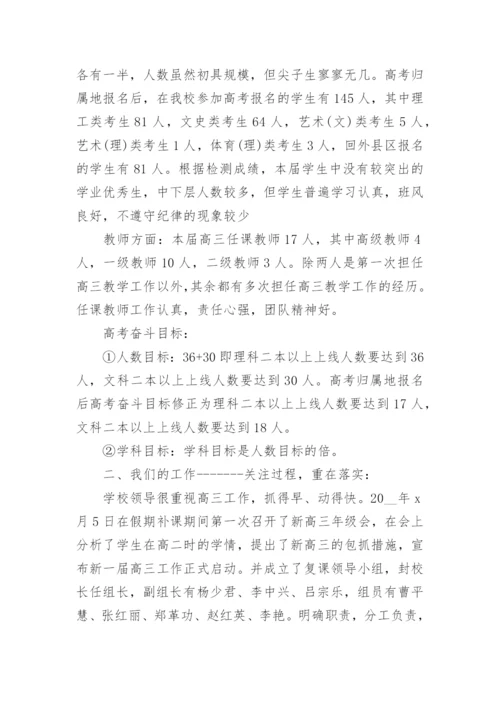 各有一半，人数虽然初具规模，但尖子生寥寥无几。高考归属地报名后，在我校参加高考报名的学生有145人，其中理工类考生81人，文史类考生64人，艺术(文)类考生5人，艺术(理)类考生1人，体育(理)类考生3人，回外县区报名的学生有81人。根据检测成绩，本届学生中没有较突出的学业优秀生，中下层人数较多，但学生普遍学习认真，班风良好，不遵守纪律的现象较少

教师方面：本届高三任课教师17人，其中高级教师4人，一级教师10人，二级教师3人。除两人是第一次担任高三教学工作以外，其余都有多次担任高三教学工作的经历。任课教师工作认真，责任心强，团队精神好。

高考奋斗目标：

①人数目标：36+30即理科二本以上上线人数要达到36人，文科二本以上上线人数要达到30人。高考归属地报名后高考奋斗目标修正为理科二本以上上线人数要达到17人，文科二本以上上线人数要达到18人。

②学科目标：学科目标是人数目标的倍。

二、我们的工作-------关注过程，重在落实：

学校领导很重视高三工作，抓得早、动得快。20__年x月5日在假期补课期间第一次召开了新高三年级会，在会上分析了学生在高二时的学情，提出了新高三的包抓措施，宣布新一届高三工作正式启动。并成立了复课领导小组，封校长任组长，副组长有杨少君、李中兴、吕宗乐，组员有曹平慧、张红丽、郑革功、赵红英、李艳。明确职责，分工负责，